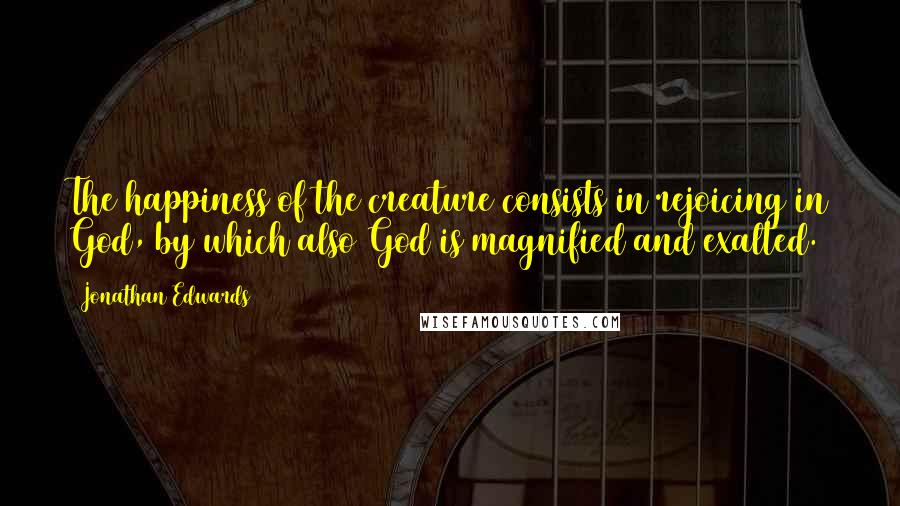 The happiness of the creature consists in rejoicing in God, by which also God is magnified and exalted.

Jonathan Edwards

WISEFAMOUSQUOTES.COM